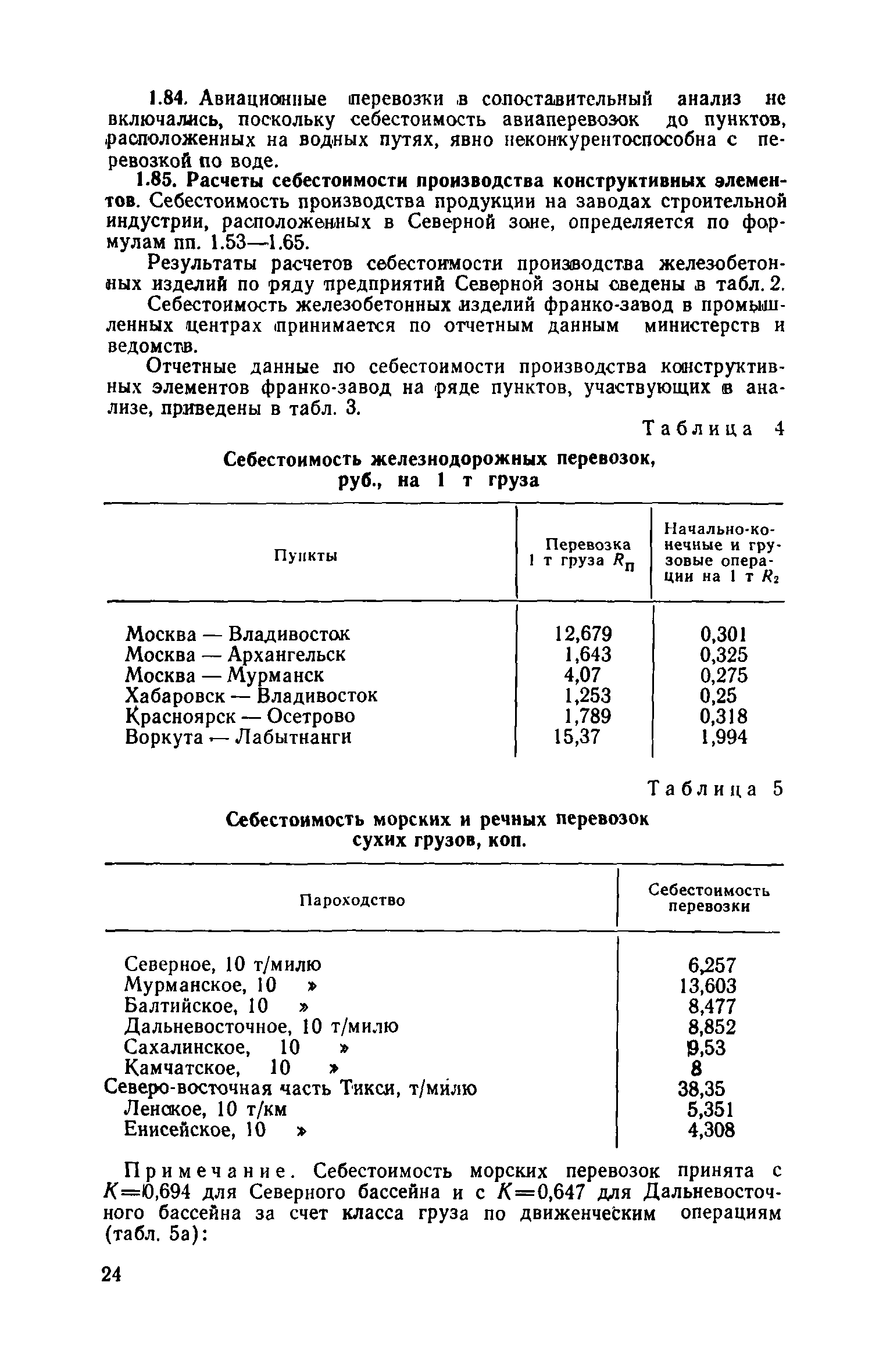 1.84. Авиационные перевозки в сопоставительный анализ не включались, поскольку себестоимость авиаперевозок до пунктов, расположенных на водных путях, явно неконкурентоспособна с перевозкой по воде.

1.85. Расчеты себестоимости производства конструктивных элементов. Себестоимость производства продукции на заводах строительной индустрии, расположенных в Северной зоне, определяется по формулам пп. 1.53—1.65.

Результаты расчетов себестоимости производства железобетонных изделий по ряду предприятий Северной зоны сведены в табл. 2.

Себестоимость железобетонных изделий франко-завод в промышленных центрах принимается по отчетным данным министерств и ведомств.

Отчетные данные по себестоимости производства конструктивных элементов франко-завод на ряде пунктов, участвующих в анализе, приведены в табл. 3.

Таблица 4

Себестоимость железнодорожных перевозок, руб., на 1 т груза

| Пункты | Перевозка 1 т груза $R_п$ | Начально-конечные и грузовые операции на 1 т $R_2$ |
|---|---|---|
| Москва — Владивосток | 12,679 | 0,301 |
| Москва — Архангельск | 1,643 | 0,325 |
| Москва — Мурманск | 4,07 | 0,275 |
| Хабаровск — Владивосток | 1,253 | 0,25 |
| Красноярск — Осетрово | 1,789 | 0,318 |
| Воркута — Лабытнанги | 15,37 | 1,994 |

Таблица 5

Себестоимость морских и речных перевозок сухих грузов, коп.

| Пароходство | Себестоимость перевозки |
|---|---|
| Северное, 10 т/милю | 6,257 |
| Мурманское, 10 » | 13,603 |
| Балтийское, 10 » | 8,477 |
| Дальневосточное, 10 т/милю | 8,852 |
| Сахалинское, 10 » | 9,53 |
| Камчатское, 10 » | 8 |
| Северо-восточная часть Тикси, т/милю | 38,35 |
| Ленское, 10 т/км | 5,351 |
| Енисейское, 10 » | 4,308 |

Примечание. Себестоимость морских перевозок принята с $K=0,694$ для Северного бассейна и с $K=0,647$ для Дальневосточного бассейна за счет класса груза по движенческим операциям (табл. 5а):

24